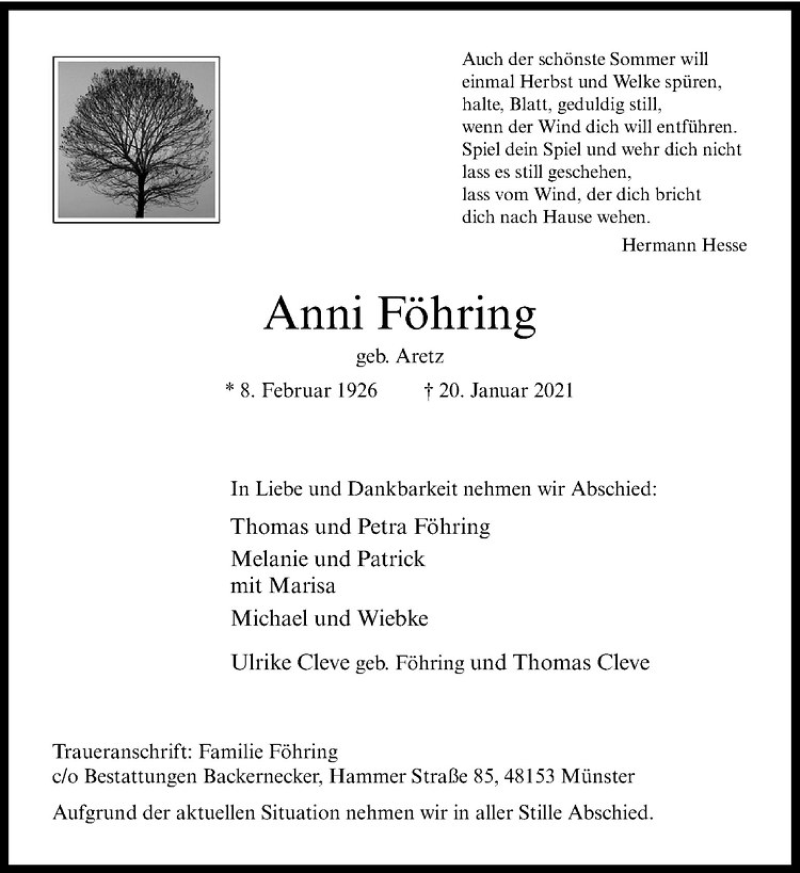 Auch der schönste Sommer will
einmal Herbst und Welke spüren,
halte, Blatt, geduldig still,
wenn der Wind dich will entführen.
Spiel dein Spiel und wehr dich nicht
lass es still geschehen,
lass vom Wind, der dich bricht
dich nach Hause wehen.

Hermann Hesse

Anni Föhring

geb. Aretz

* 8. Februar 1926 † 20. Januar 2021

In Liebe und Dankbarkeit nehmen wir Abschied:

Thomas und Petra Föhring

Melanie und Patrick
mit Marisa

Michael und Wiebke

Ulrike Cleve geb. Föhring und Thomas Cleve

Traueranschrift: Familie Föhring
c/o Bestattungen Backernecker, Hammer Straße 85, 48153 Münster

Aufgrund der aktuellen Situation nehmen wir in aller Stille Abschied.